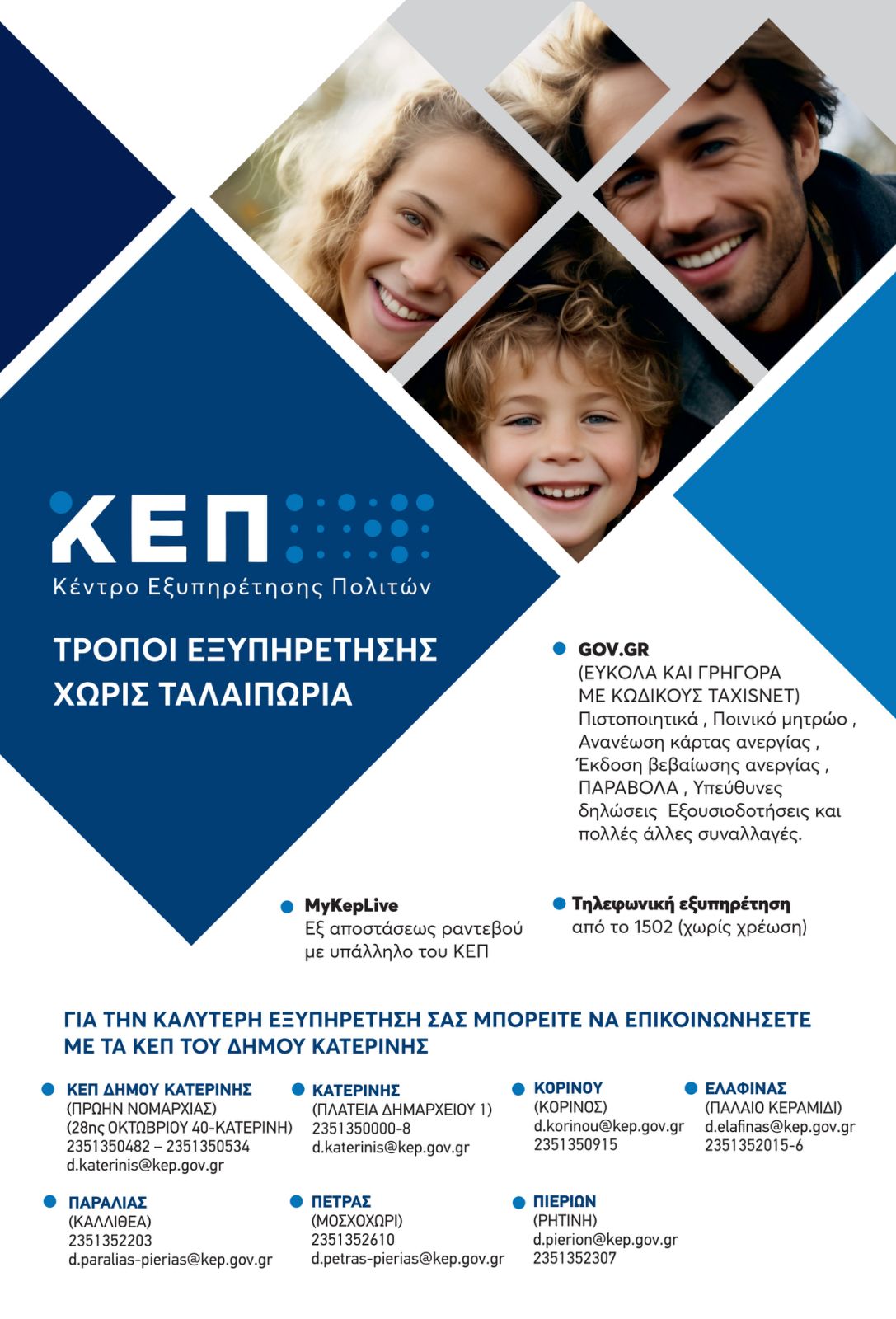 ΚΕΠ
Κέντρο Εξυπηρέτησης Πολιτών

ΤΡΟΠΟΙ ΕΞΥΠΗΡΕΤΗΣΗΣ
ΧΩΡΙΣ ΤΑΛΑΙΠΩΡΙΑ

• GOV.GR
(ΕΥΚΟΛΑ ΚΑΙ ΓΡΗΓΟΡΑ ΜΕ ΚΩΔΙΚΟΥΣ TAXISNET)
Πιστοποιητικά , Ποινικό μητρώο , Ανανέωση κάρτας ανεργίας , Έκδοση βεβαίωσης ανεργίας , ΠΑΡΑΒΟΛΑ , Υπεύθυνες δηλώσεις Εξουσιοδοτήσεις και πολλές άλλες συναλλαγές.

• MyKepLive
Εξ αποστάσεως ραντεβού με υπάλληλο του ΚΕΠ

• Τηλεφωνική εξυπηρέτηση
από το 1502 (χωρίς χρέωση)

ΓΙΑ ΤΗΝ ΚΑΛΥΤΕΡΗ ΕΞΥΠΗΡΕΤΗΣΗ ΣΑΣ ΜΠΟΡΕΙΤΕ ΝΑ ΕΠΙΚΟΙΝΩΝΗΣΕΤΕ ΜΕ ΤΑ ΚΕΠ ΤΟΥ ΔΗΜΟΥ ΚΑΤΕΡΙΝΗΣ

• ΚΕΠ ΔΗΜΟΥ ΚΑΤΕΡΙΝΗΣ
(ΠΡΩΗΝ ΝΟΜΑΡΧΙΑΣ)
(28ης ΟΚΤΩΒΡΙΟΥ 40-ΚΑΤΕΡΙΝΗ)
2351350482 – 2351350534
d.katerinis@kep.gov.gr

• ΚΑΤΕΡΙΝΗΣ
(ΠΛΑΤΕΙΑ ΔΗΜΑΡΧΕΙΟΥ 1)
2351350000-8
d.katerinis@kep.gov.gr

• ΚΟΡΙΝΟΥ
(ΚΟΡΙΝΟΣ)
d.korinou@kep.gov.gr
2351350915

• ΕΛΑΦΙΝΑΣ
(ΠΑΛΑΙΟ ΚΕΡΑΜΙΔΙ)
d.elafinas@kep.gov.gr
2351352015-6

• ΠΑΡΑΛΙΑΣ
(ΚΑΛΛΙΘΕΑ)
2351352203
d.paralias-pierias@kep.gov.gr

• ΠΕΤΡΑΣ
(ΜΟΣΧΟΧΩΡΙ)
2351352610
d.petras-pierias@kep.gov.gr

• ΠΙΕΡΙΩΝ
(ΡΗΤΙΝΗ)
d.pierion@kep.gov.gr
2351352307